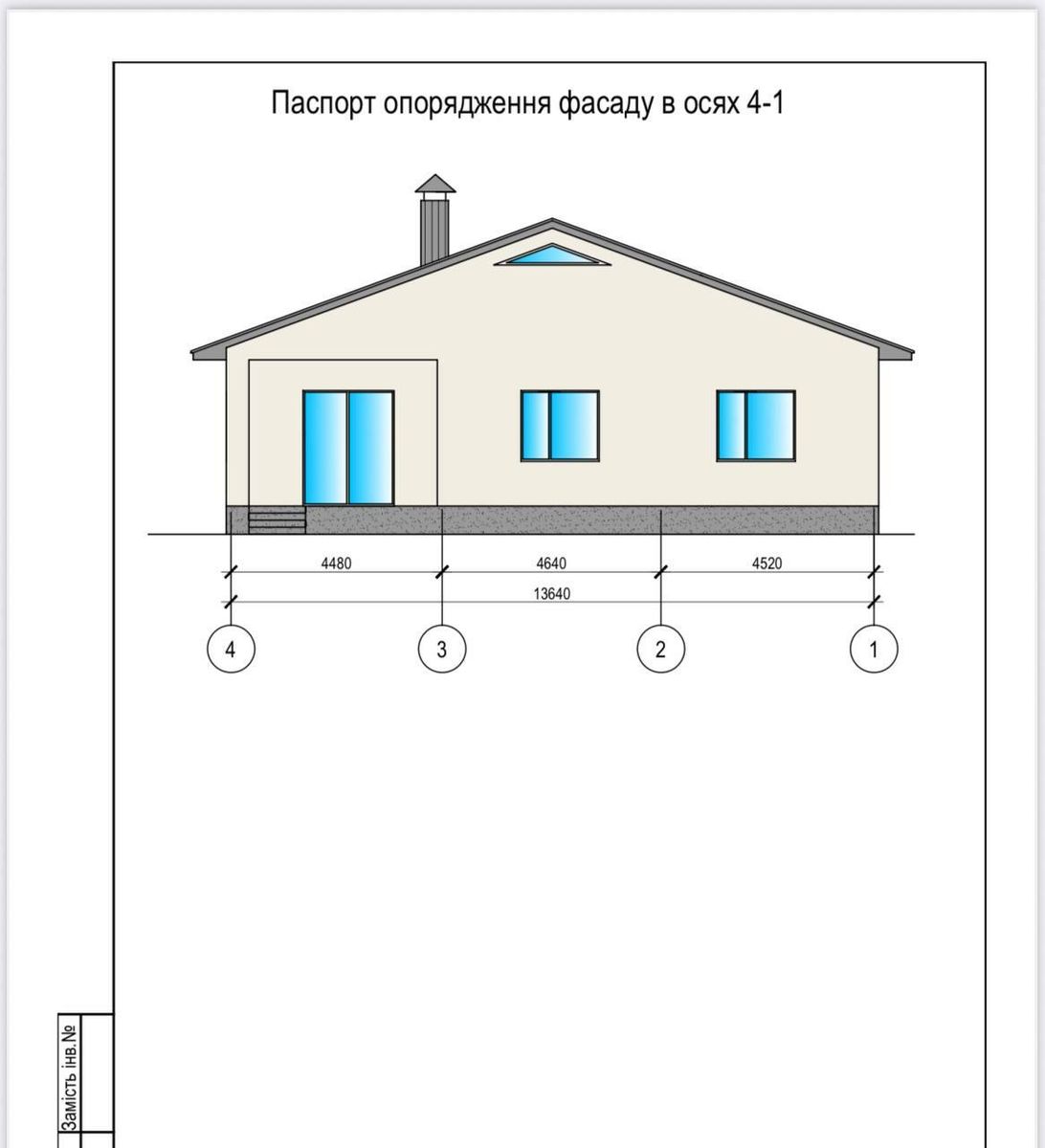 Паспорт опорядження фасаду в осях 4-1

4480
4640
4520
13640

4
3
2
1

Замість інв.№